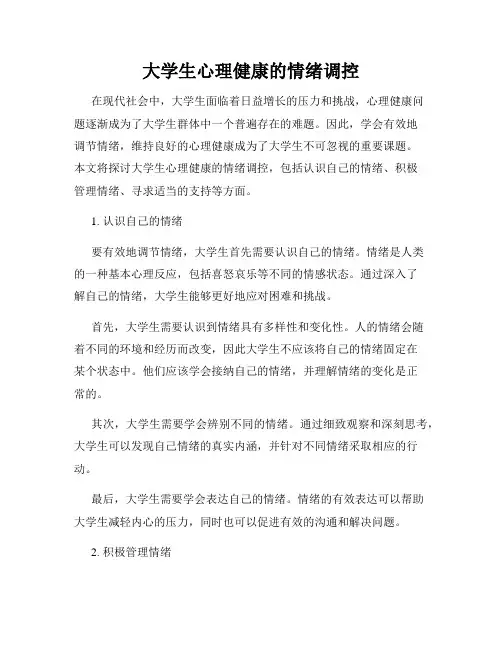 大学生心理健康的情绪调控

在现代社会中，大学生面临着日益增长的压力和挑战，心理健康问题逐渐成为了大学生群体中一个普遍存在的难题。因此，学会有效地调节情绪，维持良好的心理健康成为了大学生不可忽视的重要课题。本文将探讨大学生心理健康的情绪调控，包括认识自己的情绪、积极管理情绪、寻求适当的支持等方面。

1. 认识自己的情绪

要有效地调节情绪，大学生首先需要认识自己的情绪。情绪是人类的一种基本心理反应，包括喜怒哀乐等不同的情感状态。通过深入了解自己的情绪，大学生能够更好地应对困难和挑战。

首先，大学生需要认识到情绪具有多样性和变化性。人的情绪会随着不同的环境和经历而改变，因此大学生不应该将自己的情绪固定在某个状态中。他们应该学会接纳自己的情绪，并理解情绪的变化是正常的。

其次，大学生需要学会辨别不同的情绪。通过细致观察和深刻思考，大学生可以发现自己情绪的真实内涵，并针对不同情绪采取相应的行动。

最后，大学生需要学会表达自己的情绪。情绪的有效表达可以帮助大学生减轻内心的压力，同时也可以促进有效的沟通和解决问题。

2. 积极管理情绪